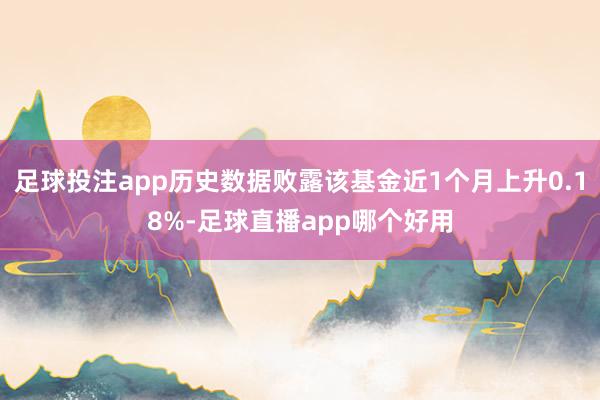 足球投注app历史数据败露该基金近1个月上升0.18%-足球直播app哪个好用